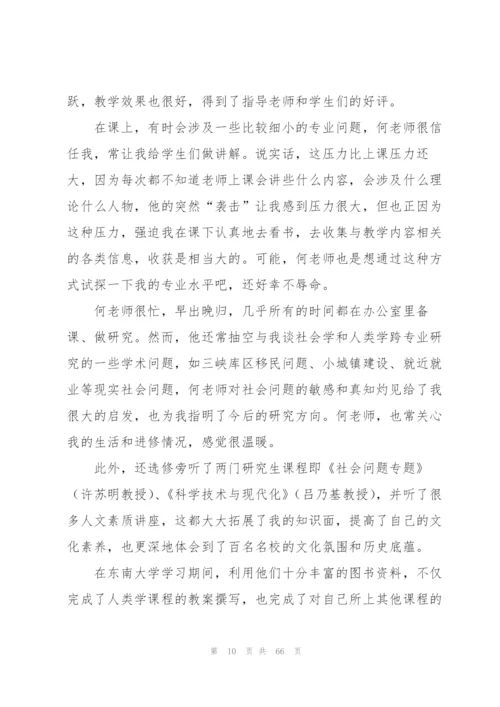 跃，教学效果也很好，得到了指导老师和学生们的好评。

在课上，有时会涉及一些比较细小的专业问题，何老师很信任我，常让我给学生们做讲解。说实话，这压力比上课压力还大，因为每次都不知道老师上课会讲些什么内容，会涉及什么理论什么人物，他的突然“袭击”让我感到压力很大，但也正因为这种压力，强迫我在课下认真地去看书，去收集与教学内容相关的各类信息，收获是相当大的。可能，何老师也是想通过这种方式试探一下我的专业水平吧，还好幸不辱命。

何老师很忙，早出晚归，几乎所有的时间都在办公室里备课、做研究。然而，他还常抽空与我谈社会学和人类学跨专业研究的一些学术问题，如三峡库区移民问题、小城镇建设、就近就业等现实社会问题，何老师对社会问题的敏感和真知灼见给了我很大的启发，也为我指明了今后的研究方向。何老师，也常关心我的生活和进修情况，感觉很温暖。

此外，还选修旁听了两门研究生课程即《社会问题专题》（许苏明教授）、《科学技术与现代化》（吕乃基教授），并听了很多人文素质讲座，这都大大拓展了我的知识面，提高了自己的文化素养，也更深地体会到了百名名校的文化氛围和历史底蕴。

在东南大学学习期间，利用他们十分丰富的图书资料，不仅完成了人类学课程的教案撰写，也完成了对自己所上其他课程的

第 10 页 共 66 页